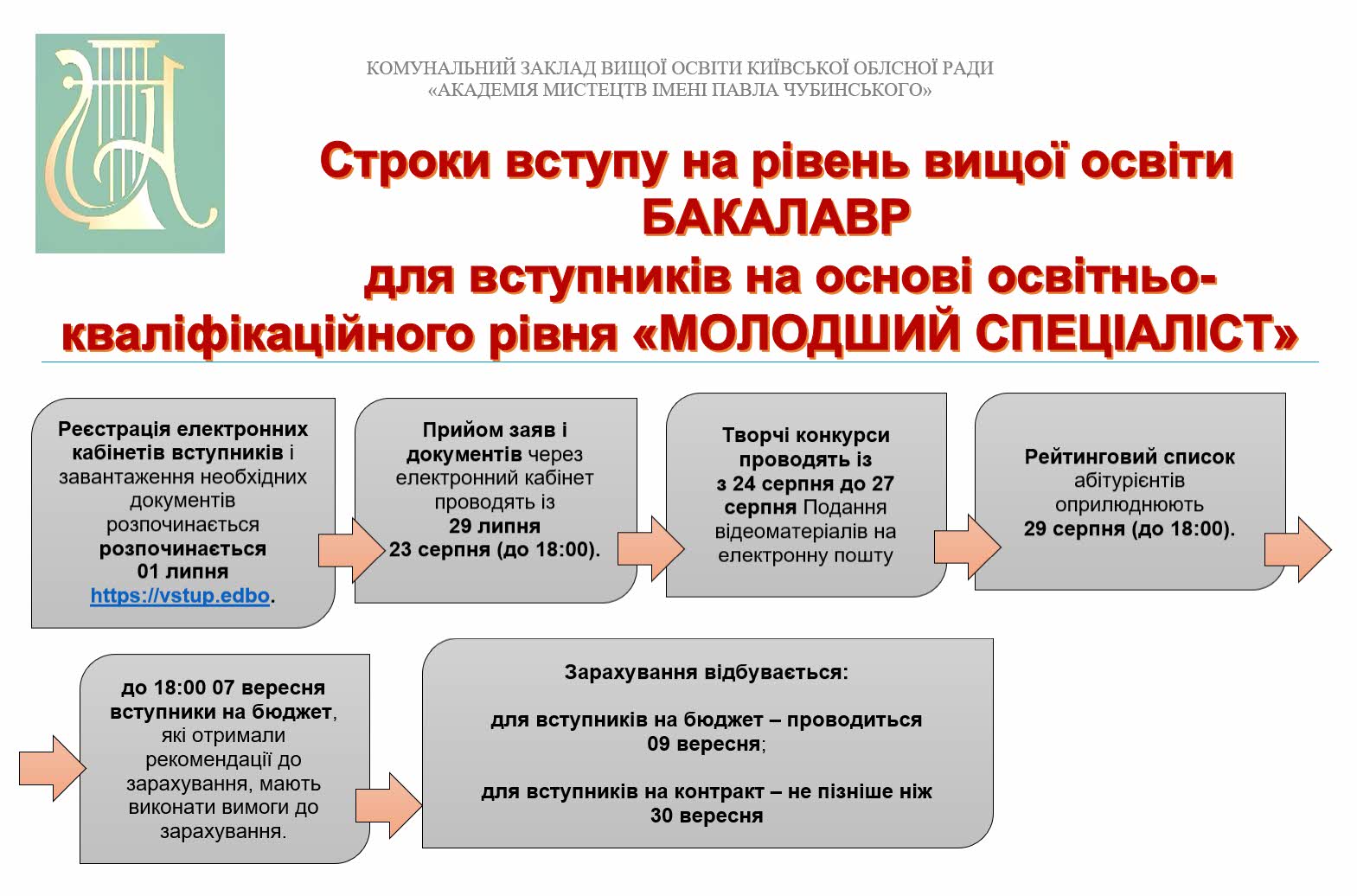 КОМУНАЛЬНИЙ ЗАКЛАД ВИЩОЇ ОСВІТИ КИЇВСЬКОЇ ОБЛСНОЇ РАДИ
«АКАДЕМІЯ МИСТЕЦТВ ІМЕНІ ПАВЛА ЧУБИНСЬКОГО»

Строки вступу на рівень вищої освіти
БАКАЛАВР
для вступників на основі освітньо-кваліфікаційного рівня «МОЛОДШИЙ СПЕЦІАЛІСТ»

Реєстрація електронних кабінетів вступників і завантаження необхідних документів розпочинається розпочинається 01 липня https://vstup.edbo.

Прийом заяв і документів через електронний кабінет проводять із 29 липня 23 серпня (до 18:00).

Творчі конкурси проводять із з 24 серпня до 27 серпня Подання відеоматеріалів на електронну пошту

Рейтинговий список абітурієнтів оприлюднюють 29 серпня (до 18:00).

до 18:00 07 вересня вступники на бюджет, які отримали рекомендації до зарахування, мають виконати вимоги до зарахування.

Зарахування відбувається:

для вступників на бюджет – проводиться 09 вересня;

для вступників на контракт – не пізніше ніж 30 вересня